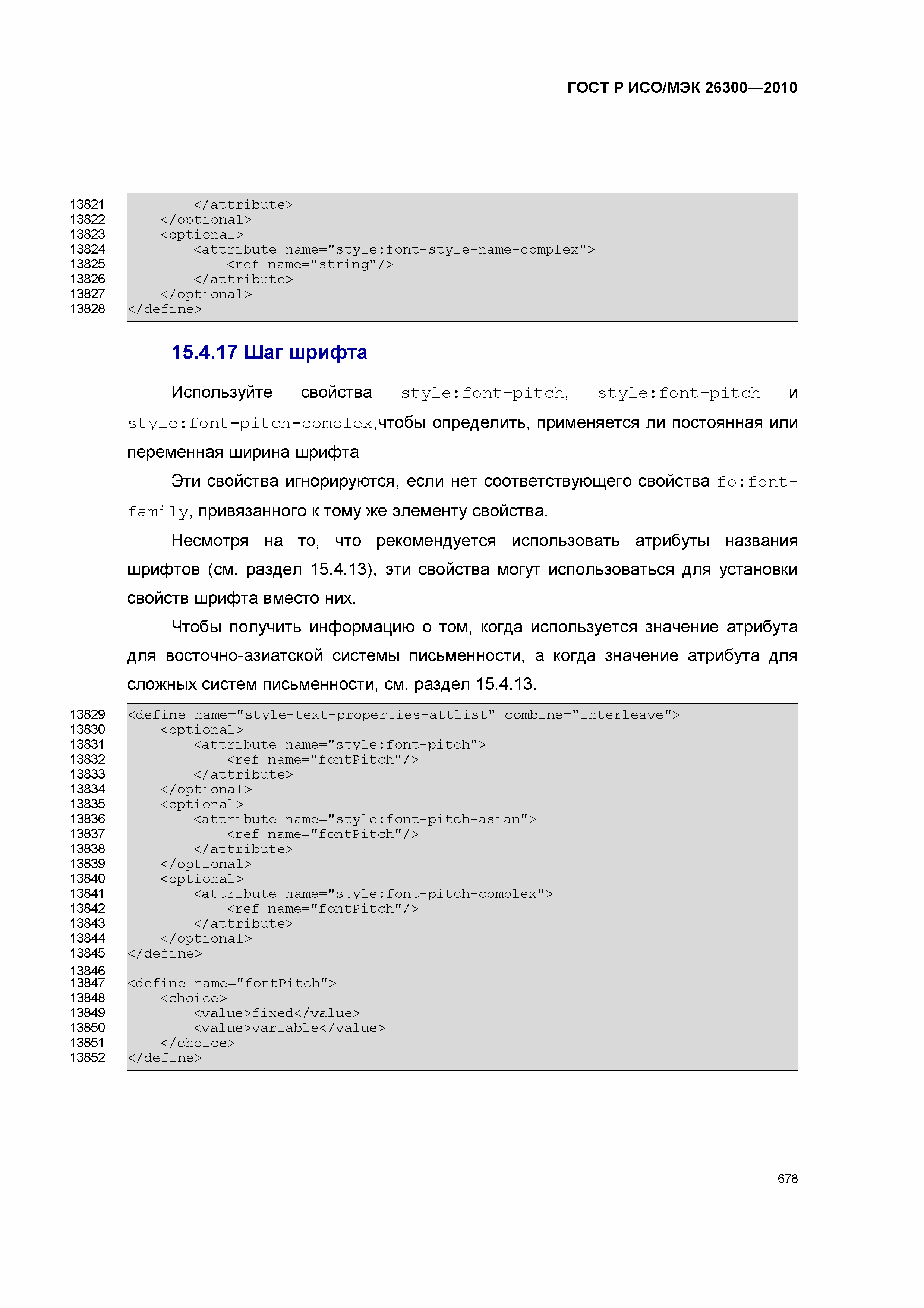 ГОСТ Р ИСО/МЭК 26300—2010

13821 </attribute>
13822 </optional>
13823 <optional>
13824 <attribute name="style:font-style-name-complex">
13825 <ref name="string"/>
13826 </attribute>
13827 </optional>
13828 </define>

15.4.17 Шаг шрифта

Используйте свойства style:font-pitch, style:font-pitch и style:font-pitch-complex,чтобы определить, применяется ли постоянная или переменная ширина шрифта

Эти свойства игнорируются, если нет соответствующего свойства fo:font-family, привязанного к тому же элементу свойства.

Несмотря на то, что рекомендуется использовать атрибуты названия шрифтов (см. раздел 15.4.13), эти свойства могут использоваться для установки свойств шрифта вместо них.

Чтобы получить информацию о том, когда используется значение атрибута для восточно-азиатской системы письменности, а когда значение атрибута для сложных систем письменности, см. раздел 15.4.13.

13829 <define name="style-text-properties-attlist" combine="interleave">
13830 <optional>
13831 <attribute name="style:font-pitch">
13832 <ref name="fontPitch"/>
13833 </attribute>
13834 </optional>
13835 <optional>
13836 <attribute name="style:font-pitch-asian">
13837 <ref name="fontPitch"/>
13838 </attribute>
13839 </optional>
13840 <optional>
13841 <attribute name="style:font-pitch-complex">
13842 <ref name="fontPitch"/>
13843 </attribute>
13844 </optional>
13845 </define>
13846
13847 <define name="fontPitch">
13848 <choice>
13849 <value>fixed</value>
13850 <value>variable</value>
13851 </choice>
13852 </define>

678